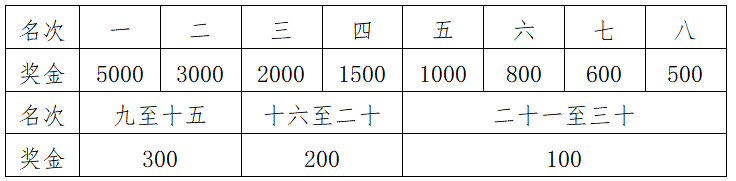 | 名次 | 一 | 二 | 三 | 四 | 五 | 六 | 七 | 八 |
|---|---|---|---|---|---|---|---|---|
| 奖金 | 5000 | 3000 | 2000 | 1500 | 1000 | 800 | 600 | 500 |
| 名次 | 九至十五 | | 十六至二十 | | 二十一至三十 | | | |
| 奖金 | 300 | | 200 | | 100 | | | |